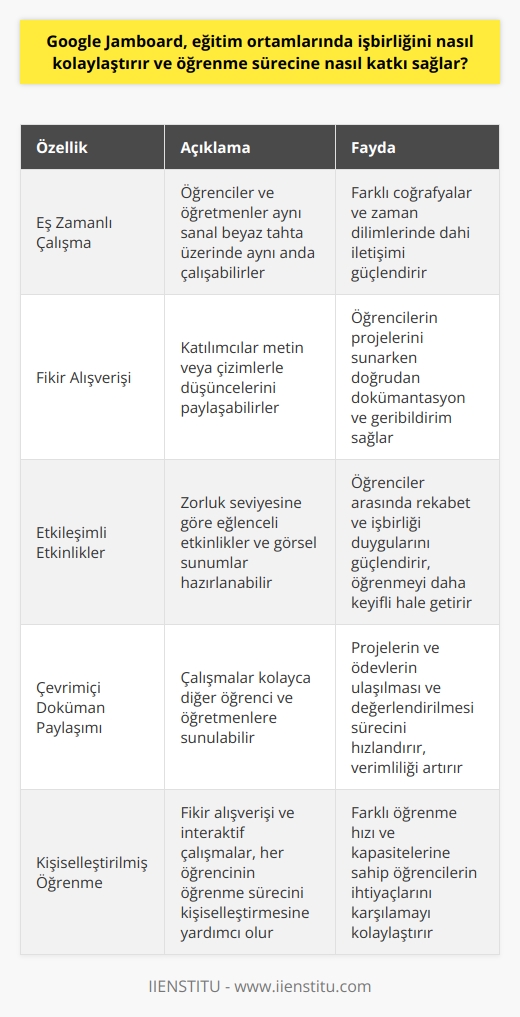 Google Jamboard, eğitim ortamlarında işbirliğini nasıl kolaylaştırır ve öğrenme sürecine nasıl katkı sağlar?

| Özellik | Açıklama | Fayda |
|---|---|---|
| Eş Zamanlı Çalışma | Öğrenciler ve öğretmenler aynı sanal beyaz tahta üzerinde aynı anda çalışabilirler | Farklı coğrafyalar ve zaman dilimlerinde dahi iletişimi güçlendirir |
| Fikir Alışverişi | Katılımcılar metin veya çizimlerle düşüncelerini paylaşabilirler | Öğrencilerin projelerini sunarken doğrudan dokümantasyon ve geribildirim sağlar |
| Etkileşimli Etkinlikler | Zorluk seviyesine göre eğlenceli etkinlikler ve görsel sunumlar hazırlanabilir | Öğrenciler arasında rekabet ve işbirliği duygularını güçlendirir, öğrenmeyi daha keyifli hale getirir |
| Çevrimiçi Doküman Paylaşımı | Çalışmalar kolayca diğer öğrenci ve öğretmenlere sunulabilir | Projelerin ve ödevlerin ulaşılması ve değerlendirilmesi sürecini hızlandırır, verimliliği artırır |
| Kişiselleştirilmiş Öğrenme | Fikir alışverişi ve interaktif çalışmalar, her öğrencinin öğrenme sürecini kişiselleştirmesine yardımcı olur | Farklı öğrenme hızı ve kapasitelerine sahip öğrencilerin ihtiyaçlarını karşılamayı kolaylaştırır |

IIENSTITU - www.iienstitu.com